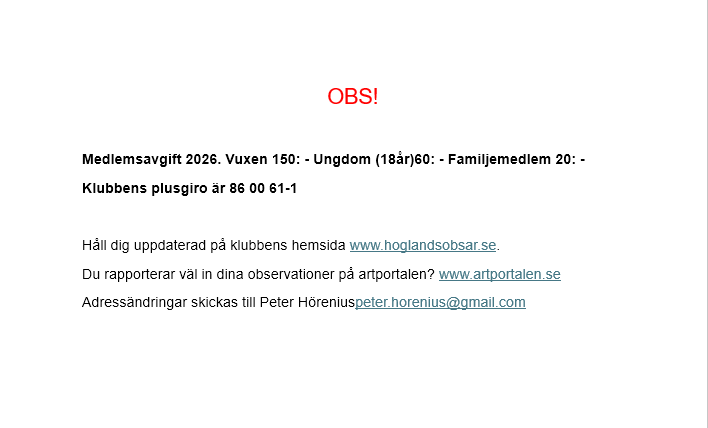 OBS!

Medlemsavgift 2026. Vuxen 150: - Ungdom (18år)60: - Familjemedlem 20: -

Klubbens plusgiro är 86 00 61-1

Håll dig uppdaterad på klubbens hemsida www.hoglandsobsar.se.

Du rapporterar väl in dina observationer på artportalen? www.artportalen.se

Adressändringar skickas till Peter Höreniuspeter.horenius@gmail.com